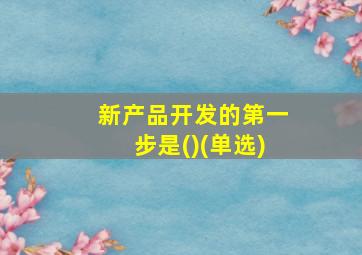 新产品开发的第一步是()(单选)